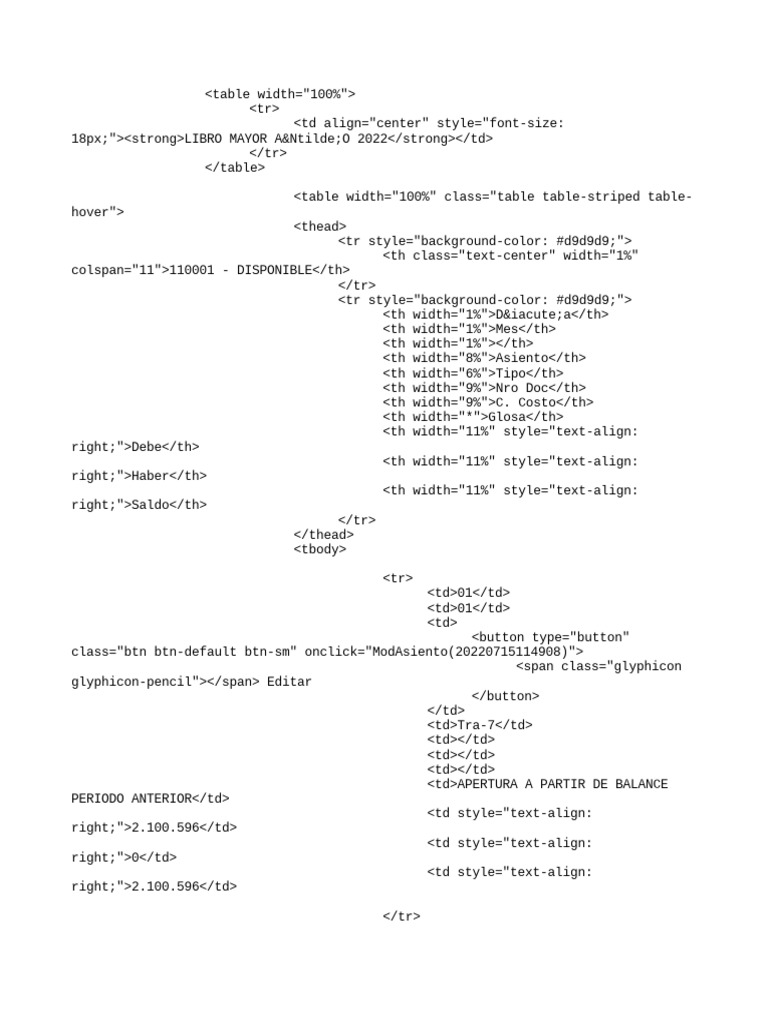 <table width="100%">
<tr>
<td align="center" style="font-size: 18px;"><strong>LIBRO MAYOR A&Ntilde;O 2022</strong></td>
</tr>
</table>

<table width="100%" class="table table-striped table-hover">
<thead>
<tr style="background-color: #d9d9d9;">
<th class="text-center" width="1%" colspan="11">110001 - DISPONIBLE</th>
</tr>
<tr style="background-color: #d9d9d9;">
<th width="1%">D&iacute;a</th>
<th width="1%">Mes</th>
<th width="1%"></th>
<th width="8%">Asiento</th>
<th width="6%">Tipo</th>
<th width="9%">Nro Doc</th>
<th width="9%">C. Costo</th>
<th width="*">Glosa</th>
<th width="11%" style="text-align: right;">Debe</th>
<th width="11%" style="text-align: right;">Haber</th>
<th width="11%" style="text-align: right;">Saldo</th>
</tr>
</thead>
<tbody>

<tr>
<td>01</td>
<td>01</td>
<td>
<button type="button" class="btn btn-default btn-sm" onclick="ModAsiento(20220715114908)">
<span class="glyphicon glyphicon-pencil"></span> Editar
</button>
</td>
<td>Tra-7</td>
<td></td>
<td></td>
<td></td>
<td>APERTURA A PARTIR DE BALANCE PERIODO ANTERIOR</td>
<td style="text-align: right;">2.100.596</td>
<td style="text-align: right;">0</td>
<td style="text-align: right;">2.100.596</td>

</tr>